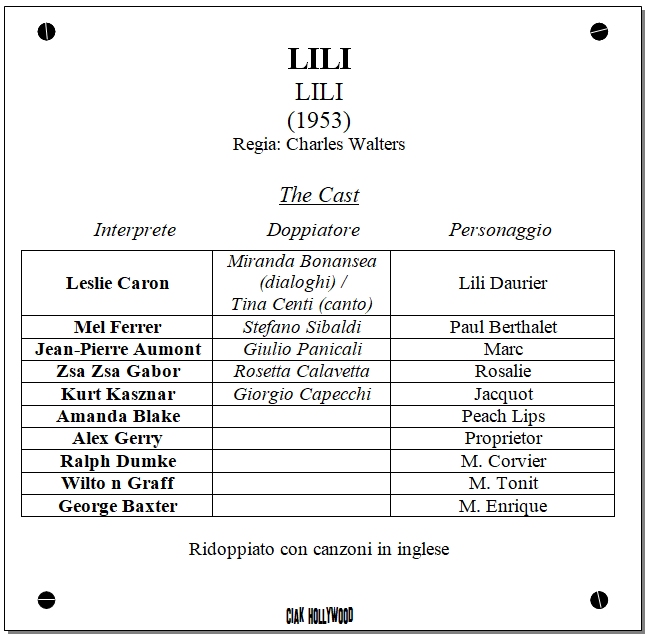 LILI
LILI
(1953)
Regia: Charles Walters

The Cast

| Interprete | Doppiatore | Personaggio |
|---|---|---|
| Leslie Caron | Miranda Bonansea (dialoghi) / Tina Centi (canto) | Lili Daurier |
| Mel Ferrer | Stefano Sibaldi | Paul Berthalet |
| Jean-Pierre Aumont | Giulio Panicali | Marc |
| Zsa Zsa Gabor | Rosetta Calavetta | Rosalie |
| Kurt Kasznar | Giorgio Capecchi | Jacquot |
| Amanda Blake | | Peach Lips |
| Alex Gerry | | Proprietor |
| Ralph Dumke | | M. Corvier |
| Wilto n Graff | | M. Tonit |
| George Baxter | | M. Enrique |

Ridoppiato con canzoni in inglese

CIAK HOLLYWOOD